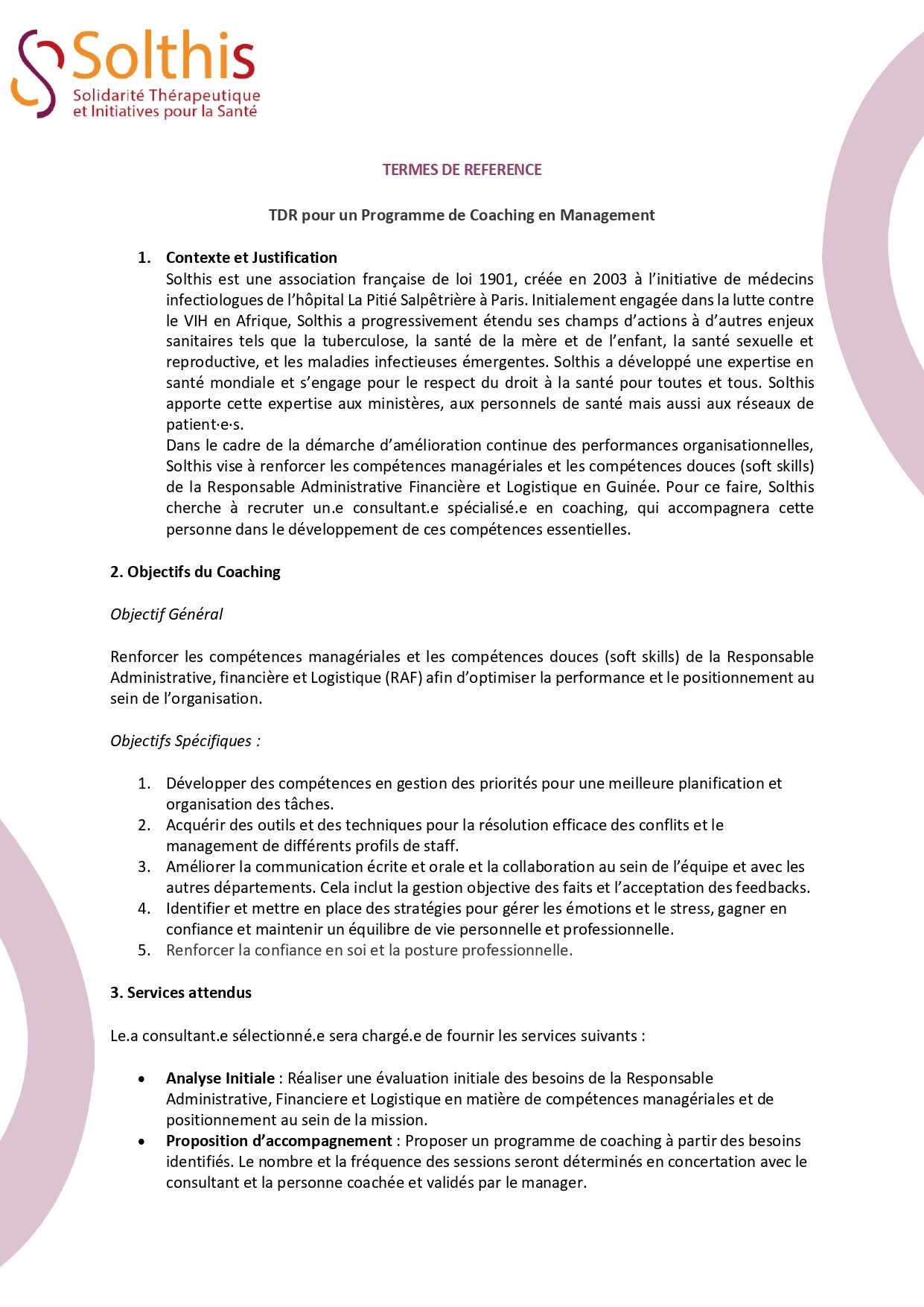 Solthis
Solidarité Thérapeutique et Initiatives pour la Santé

TERMES DE REFERENCE

TDR pour un Programme de Coaching en Management

1. Contexte et Justification
Solthis est une association française de loi 1901, créée en 2003 à l'initiative de médecins infectiologues de l'hôpital La Pitié Salpêtrière à Paris. Initialement engagée dans la lutte contre le VIH en Afrique, Solthis a progressivement étendu ses champs d'actions à d'autres enjeux sanitaires tels que la tuberculose, la santé de la mère et de l'enfant, la santé sexuelle et reproductive, et les maladies infectieuses émergentes. Solthis a développé une expertise en santé mondiale et s'engage pour le respect du droit à la santé pour toutes et tous. Solthis apporte cette expertise aux ministères, aux personnels de santé mais aussi aux réseaux de patient·e·s.
Dans le cadre de la démarche d'amélioration continue des performances organisationnelles, Solthis vise à renforcer les compétences managériales et les compétences douces (soft skills) de la Responsable Administrative Financière et Logistique en Guinée. Pour ce faire, Solthis cherche à recruter un.e consultant.e spécialisé.e en coaching, qui accompagnera cette personne dans le développement de ces compétences essentielles.

2. Objectifs du Coaching

Objectif Général

Renforcer les compétences managériales et les compétences douces (soft skills) de la Responsable Administrative, financière et Logistique (RAF) afin d'optimiser la performance et le positionnement au sein de l'organisation.

Objectifs Spécifiques :

1. Développer des compétences en gestion des priorités pour une meilleure planification et organisation des tâches.
2. Acquérir des outils et des techniques pour la résolution efficace des conflits et le management de différents profils de staff.
3. Améliorer la communication écrite et orale et la collaboration au sein de l'équipe et avec les autres départements. Cela inclut la gestion objective des faits et l'acceptation des feedbacks.
4. Identifier et mettre en place des stratégies pour gérer les émotions et le stress, gagner en confiance et maintenir un équilibre de vie personnelle et professionnelle.
5. Renforcer la confiance en soi et la posture professionnelle.

3. Services attendus

Le.a consultant.e sélectionné.e sera chargé.e de fournir les services suivants :

• Analyse Initiale : Réaliser une évaluation initiale des besoins de la Responsable Administrative, Financiere et Logistique en matière de compétences managériales et de positionnement au sein de la mission.
• Proposition d'accompagnement : Proposer un programme de coaching à partir des besoins identifiés. Le nombre et la fréquence des sessions seront déterminés en concertation avec le consultant et la personne coachée et validés par le manager.